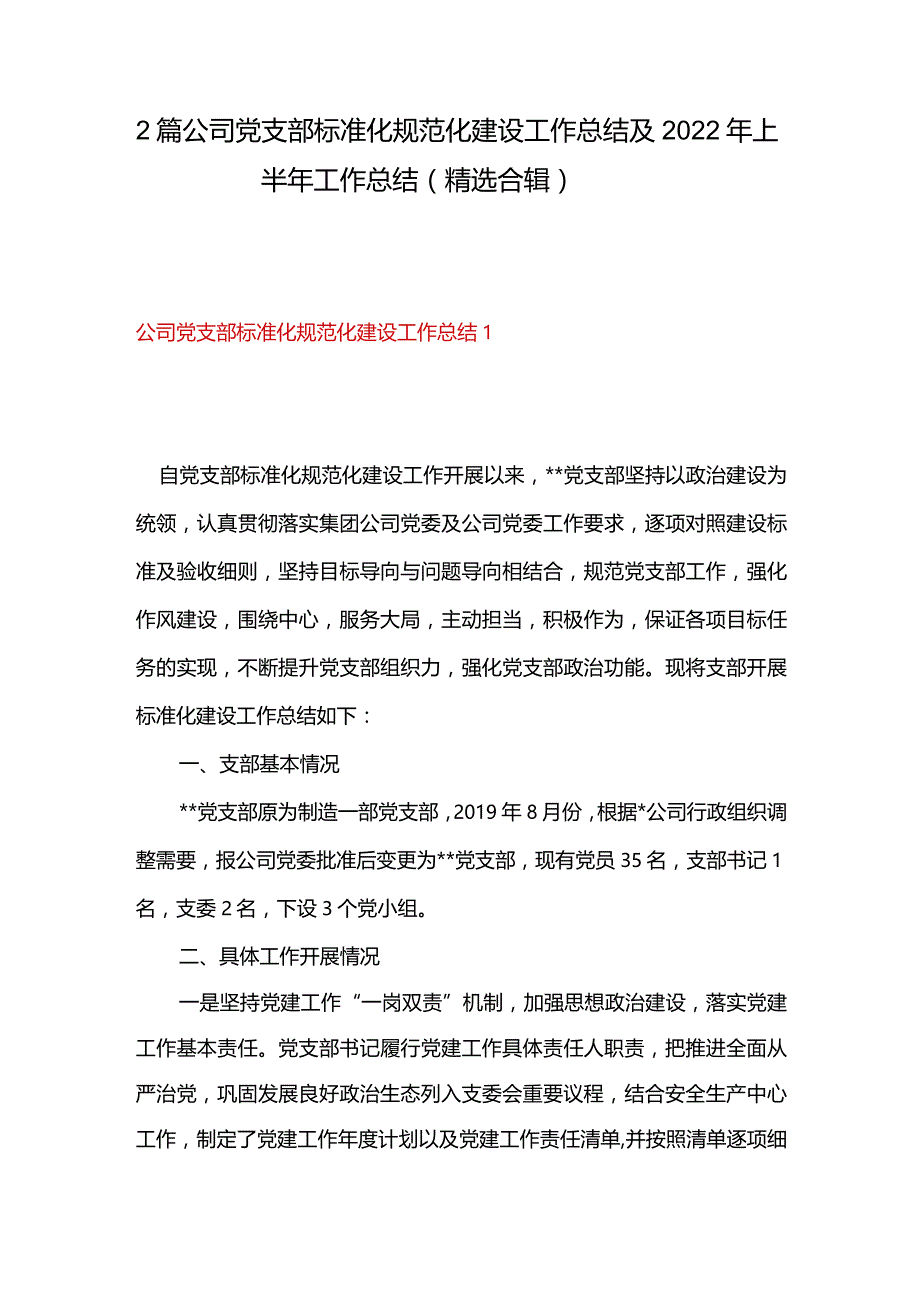 2篇公司党支部标准化规范化建设工作总结及2022年上半年工作总结（精选合辑）

公司党支部标准化规范化建设工作总结1

自党支部标准化规范化建设工作开展以来，**党支部坚持以政治建设为统领，认真贯彻落实集团公司党委及公司党委工作要求，逐项对照建设标准及验收细则，坚持目标导向与问题导向相结合，规范党支部工作，强化作风建设，围绕中心，服务大局，主动担当，积极作为，保证各项目标任务的实现，不断提升党支部组织力，强化党支部政治功能。现将支部开展标准化建设工作总结如下：

一、支部基本情况

**党支部原为制造一部党支部，2019年8月份，根据*公司行政组织调整需要，报公司党委批准后变更为**党支部，现有党员35名，支部书记1名，支委2名，下设3个党小组。

二、具体工作开展情况

一是坚持党建工作“一岗双责”机制，加强思想政治建设，落实党建工作基本责任。党支部书记履行党建工作具体责任人职责，把推进全面从严治党，巩固发展良好政治生态列入支委会重要议程，结合安全生产中心工作，制定了党建工作年度计划以及党建工作责任清单,并按照清单逐项细